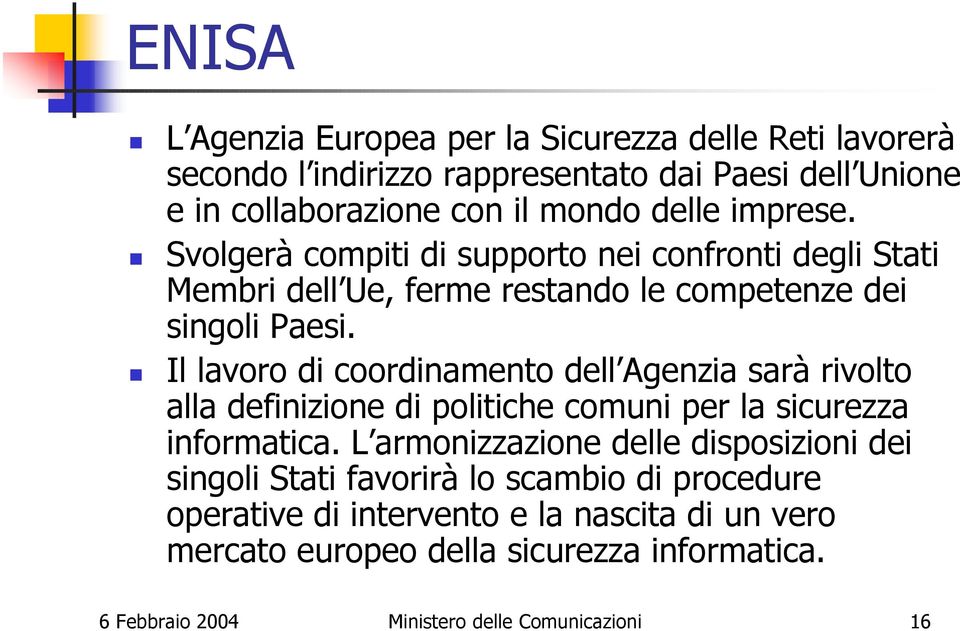 ENISA

L’Agenzia Europea per la Sicurezza delle Reti lavorerà secondo l’indirizzo rappresentato dai Paesi dell’Unione e in collaborazione con il mondo delle imprese.

Svolgerà compiti di supporto nei confronti degli Stati Membri dell’Ue, ferme restando le competenze dei singoli Paesi.

Il lavoro di coordinamento dell’Agenzia sarà rivolto alla definizione di politiche comuni per la sicurezza informatica. L’armonizzazione delle disposizioni dei singoli Stati favorirà lo scambio di procedure operative di intervento e la nascita di un vero mercato europeo della sicurezza informatica.

6 Febbraio 2004 Ministero delle Comunicazioni 16